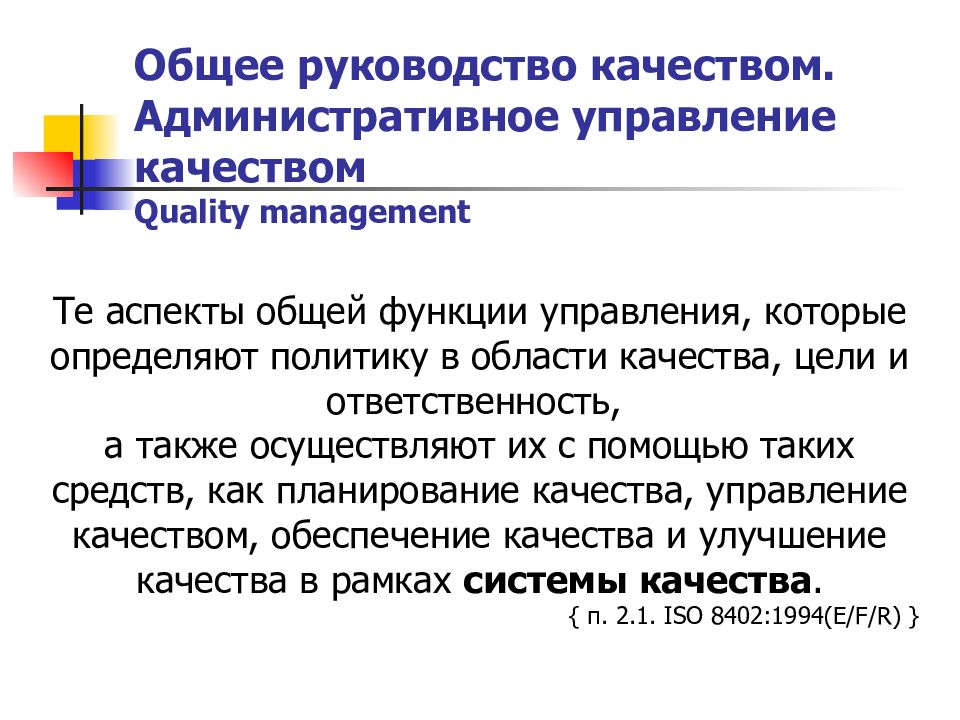 Общее руководство качеством. Административное управление качеством
Quality management

Те аспекты общей функции управления, которые определяют политику в области качества, цели и ответственность,
а также осуществляют их с помощью таких средств, как планирование качества, управление качеством, обеспечение качества и улучшение качества в рамках системы качества.

{ п. 2.1. ISO 8402:1994(E/F/R) }